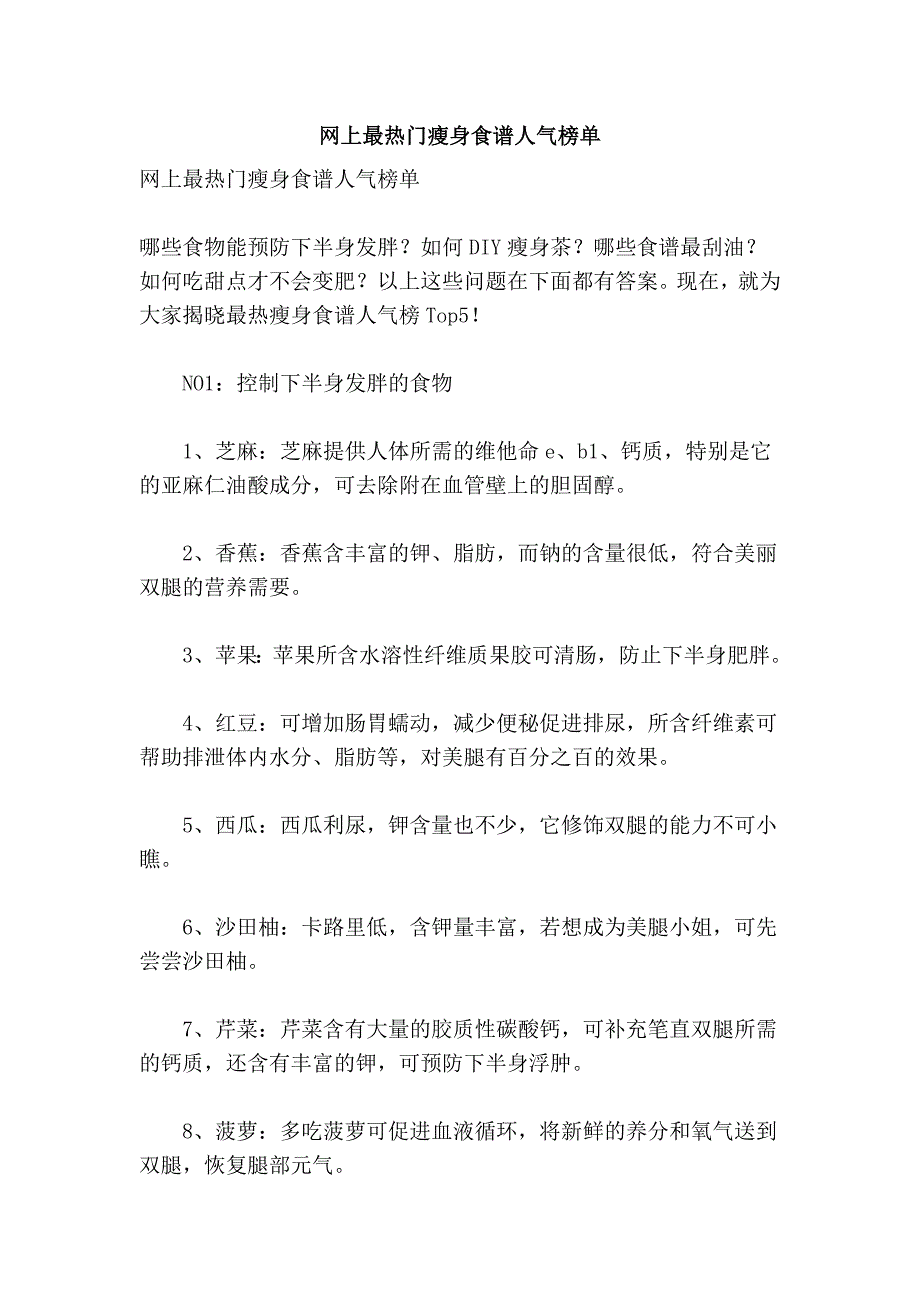 网上最热门瘦身食谱人气榜单

网上最热门瘦身食谱人气榜单

哪些食物能预防下半身发胖？如何DIY瘦身茶？哪些食谱最刮油？如何吃甜点才不会变肥？以上这些问题在下面都有答案。现在，就为大家揭晓最热瘦身食谱人气榜Top5！

NO1：控制下半身发胖的食物

1、芝麻：芝麻提供人体所需的维他命e、b1、钙质，特别是它的亚麻仁油酸成分，可去除附在血管壁上的胆固醇。

2、香蕉：香蕉含丰富的钾、脂肪，而钠的含量很低，符合美丽双腿的营养需要。

3、苹果：苹果所含水溶性纤维质果胶可清肠，防止下半身肥胖。

4、红豆：可增加肠胃蠕动，减少便秘促进排尿，所含纤维素可帮助排泄体内水分、脂肪等，对美腿有百分之百的效果。

5、西瓜：西瓜利尿，钾含量也不少，它修饰双腿的能力不可小瞧。

6、沙田柚：卡路里低，含钾量丰富，若想成为美腿小姐，可先尝尝沙田柚。

7、芹菜：芹菜含有大量的胶质性碳酸钙，可补充笔直双腿所需的钙质，还含有丰富的钾，可预防下半身浮肿。

8、菠萝：多吃菠萝可促进血液循环，将新鲜的养分和氧气送到双腿，恢复腿部元气。